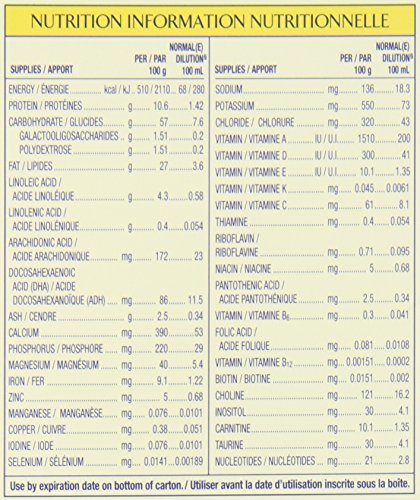 NUTRITION INFORMATION NUTRITIONNELLE

| SUPPLIES / APPORT | | PER / PAR 100 g | NORMAL(E) DILUTION§ 100 mL |
|---|---|---|---|
| ENERGY / ÉNERGIE | kcal / kJ | 510 / 2110 | 68 / 280 |
| PROTEIN / PROTÉINES | g | 10.6 | 1.42 |
| CARBOHYDRATE / GLUCIDES | g | 57 | 7.6 |
| GALACTOOLIGOSACCHARIDES | g | 1.51 | 0.2 |
| POLYDEXTROSE | g | 1.51 | 0.2 |
| FAT / LIPIDES | g | 27 | 3.6 |
| LINOLEIC ACID / ACIDE LINOLÉIQUE | g | 4.3 | 0.58 |
| LINOLENIC ACID / ACIDE LINOLÉNIQUE | g | 0.4 | 0.054 |
| ARACHIDONIC ACID / ACIDE ARACHIDONIQUE | mg | 172 | 23 |
| DOCOSAHEXAENOIC ACID (DHA) / ACIDE DOCOSAHEXANOÏQUE (ADH) | mg | 86 | 11.5 |
| ASH / CENDRE | g | 2.5 | 0.34 |
| CALCIUM | mg | 390 | 53 |
| PHOSPHORUS / PHOSPHORE | mg | 220 | 29 |
| MAGNESIUM / MAGNÉSIUM | mg | 40 | 5.4 |
| IRON / FER | mg | 9.1 | 1.22 |
| ZINC | mg | 5 | 0.68 |
| MANGANESE / MANGANÈSE | mg | 0.076 | 0.0101 |
| COPPER / CUIVRE | mg | 0.38 | 0.051 |
| IODINE / IODE | mg | 0.076 | 0.0101 |
| SELENIUM / SÉLÉNIUM | mg | 0.0141 | 0.00189 |

| SUPPLIES / APPORT | | PER / PAR 100 g | NORMAL(E) DILUTION§ 100 mL |
|---|---|---|---|
| SODIUM | mg | 136 | 18.3 |
| POTASSIUM | mg | 550 | 73 |
| CHLORIDE / CHLORURE | mg | 320 | 43 |
| VITAMIN / VITAMINE A | IU / U.I. | 1510 | 200 |
| VITAMIN / VITAMINE D | IU / U.I. | 300 | 41 |
| VITAMIN / VITAMINE E | IU / U.I. | 10.1 | 1.35 |
| VITAMIN / VITAMINE K | mg | 0.045 | 0.0061 |
| VITAMIN / VITAMINE C | mg | 61 | 8.1 |
| THIAMINE | mg | 0.4 | 0.054 |
| RIBOFLAVIN / RIBOFLAVINE | mg | 0.71 | 0.095 |
| NIACIN / NIACINE | mg | 5 | 0.68 |
| PANTOTHENIC ACID / ACIDE PANTOTHÉNIQUE | mg | 2.5 | 0.34 |
| VITAMIN / VITAMINE $B_6$ | mg | 0.3 | 0.041 |
| FOLIC ACID / ACIDE FOLIQUE | mg | 0.081 | 0.0108 |
| VITAMIN / VITAMINE $B_{12}$ | mg | 0.00151 | 0.0002 |
| BIOTIN / BIOTINE | mg | 0.0151 | 0.002 |
| CHOLINE | mg | 121 | 16.2 |
| INOSITOL | mg | 30 | 4.1 |
| CARNITINE | mg | 10.1 | 1.35 |
| TAURINE | mg | 30 | 4.1 |
| NUCLEOTIDES / NUCLÉOTIDES | mg | 21 | 2.8 |

Use by expiration date on bottom of carton./ Utiliser avant la date d'utilisation inscrite sous la boîte.